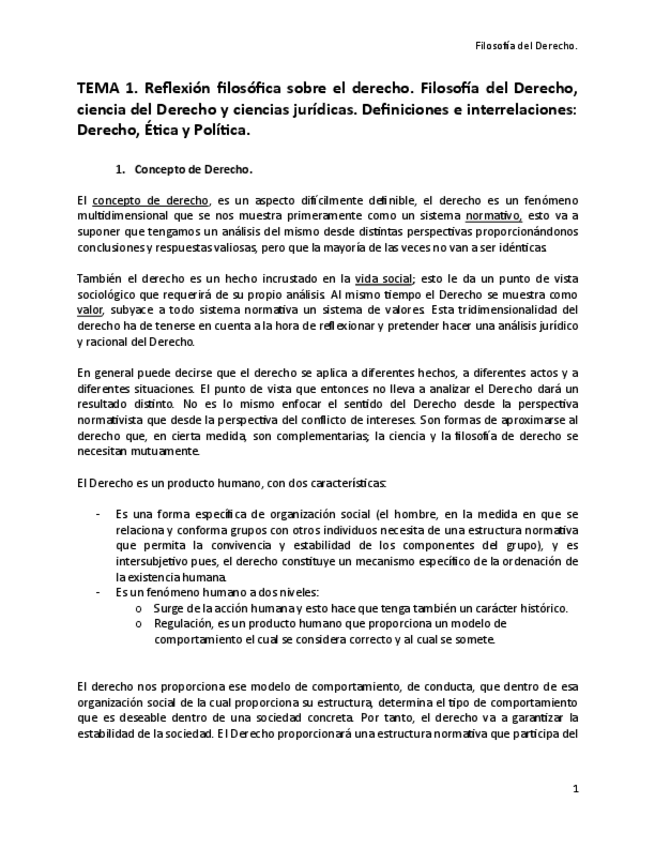 Filosofía del Derecho.

TEMA 1. Reflexión filosófica sobre el derecho. Filosofía del Derecho, ciencia del Derecho y ciencias jurídicas. Definiciones e interrelaciones: Derecho, Ética y Política.

1. Concepto de Derecho.

El concepto de derecho, es un aspecto difícilmente definible, el derecho es un fenómeno multidimensional que se nos muestra primeramente como un sistema normativo, esto va a suponer que tengamos un análisis del mismo desde distintas perspectivas proporcionándonos conclusiones y respuestas valiosas, pero que la mayoría de las veces no van a ser idénticas.

También el derecho es un hecho incrustado en la vida social; esto le da un punto de vista sociológico que requerirá de su propio análisis. Al mismo tiempo el Derecho se muestra como valor, subyace a todo sistema normativa un sistema de valores. Esta tridimensionalidad del derecho ha de tenerse en cuenta a la hora de reflexionar y pretender hacer una análisis jurídico y racional del Derecho.

En general puede decirse que el derecho se aplica a diferentes hechos, a diferentes actos y a diferentes situaciones. El punto de vista que entonces no lleva a analizar el Derecho dará un resultado distinto. No es lo mismo enfocar el sentido del Derecho desde la perspectiva normativista que desde la perspectiva del conflicto de intereses. Son formas de aproximarse al derecho que, en cierta medida, son complementarias; la ciencia y la filosofía de derecho se necesitan mutuamente.

El Derecho es un producto humano, con dos características:

- Es una forma específica de organización social (el hombre, en la medida en que se relaciona y conforma grupos con otros individuos necesita de una estructura normativa que permita la convivencia y estabilidad de los componentes del grupo), y es intersubjetivo pues, el derecho constituye un mecanismo específico de la ordenación de la existencia humana.
- Es un fenómeno humano a dos niveles:
  o Surge de la acción humana y esto hace que tenga también un carácter histórico.
  o Regulación, es un producto humano que proporciona un modelo de comportamiento el cual se considera correcto y al cual se somete.

El derecho nos proporciona ese modelo de comportamiento, de conducta, que dentro de esa organización social de la cual proporciona su estructura, determina el tipo de comportamiento que es deseable dentro de una sociedad concreta. Por tanto, el derecho va a garantizar la estabilidad de la sociedad. El Derecho proporcionará una estructura normativa que participa del

1